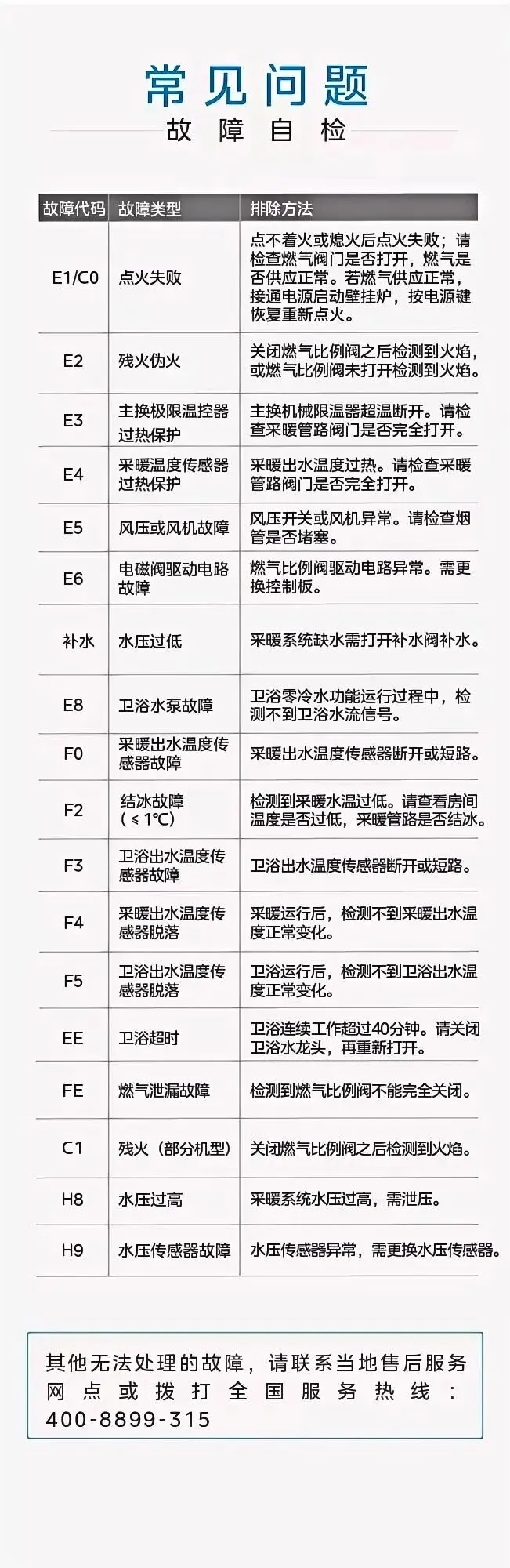 常见问题
故障自检

| 故障代码 | 故障类型 | 排除方法 |
|---|---|---|
| E1/C0 | 点火失败 | 点不着火或熄火后点火失败；请检查燃气阀门是否打开，燃气是否供应正常。若燃气供应正常，接通电源启动壁挂炉，按电源键恢复重新点火。 |
| E2 | 残火伪火 | 关闭燃气比例阀之后检测到火焰，或燃气比例阀未打开检测到火焰。 |
| E3 | 主换极限温控器过热保护 | 主换机械限温器超温断开。请检查采暖管路阀门是否完全打开。 |
| E4 | 采暖温度传感器过热保护 | 采暖出水温度过热。请检查采暖管路阀门是否完全打开。 |
| E5 | 风压或风机故障 | 风压开关或风机异常。请检查烟管是否堵塞。 |
| E6 | 电磁阀驱动电路故障 | 燃气比例阀驱动电路异常。需更换控制板。 |
| 补水 | 水压过低 | 采暖系统缺水需打开补水阀补水。 |
| E8 | 卫浴水泵故障 | 卫浴零冷水功能运行过程中，检测不到卫浴水流信号。 |
| F0 | 采暖出水温度传感器故障 | 采暖出水温度传感器断开或短路。 |
| F2 | 结冰故障（≤1℃） | 检测到采暖水温过低。请查看房间温度是否过低，采暖管路是否结冰。 |
| F3 | 卫浴出水温度传感器故障 | 卫浴出水温度传感器断开或短路。 |
| F4 | 采暖出水温度传感器脱落 | 采暖运行后，检测不到采暖出水温度正常变化。 |
| F5 | 卫浴出水温度传感器脱落 | 卫浴运行后，检测不到卫浴出水温度正常变化。 |
| EE | 卫浴超时 | 卫浴连续工作超过40分钟。请关闭卫浴水龙头，再重新打开。 |
| FE | 燃气泄漏故障 | 检测到燃气比例阀不能完全关闭。 |
| C1 | 残火（部分机型） | 关闭燃气比例阀之后检测到火焰。 |
| H8 | 水压过高 | 采暖系统水压过高，需泄压。 |
| H9 | 水压传感器故障 | 水压传感器异常，需更换水压传感器。 |

其他无法处理的故障，请联系当地售后服务网点或拨打全国服务热线：400-8899-315